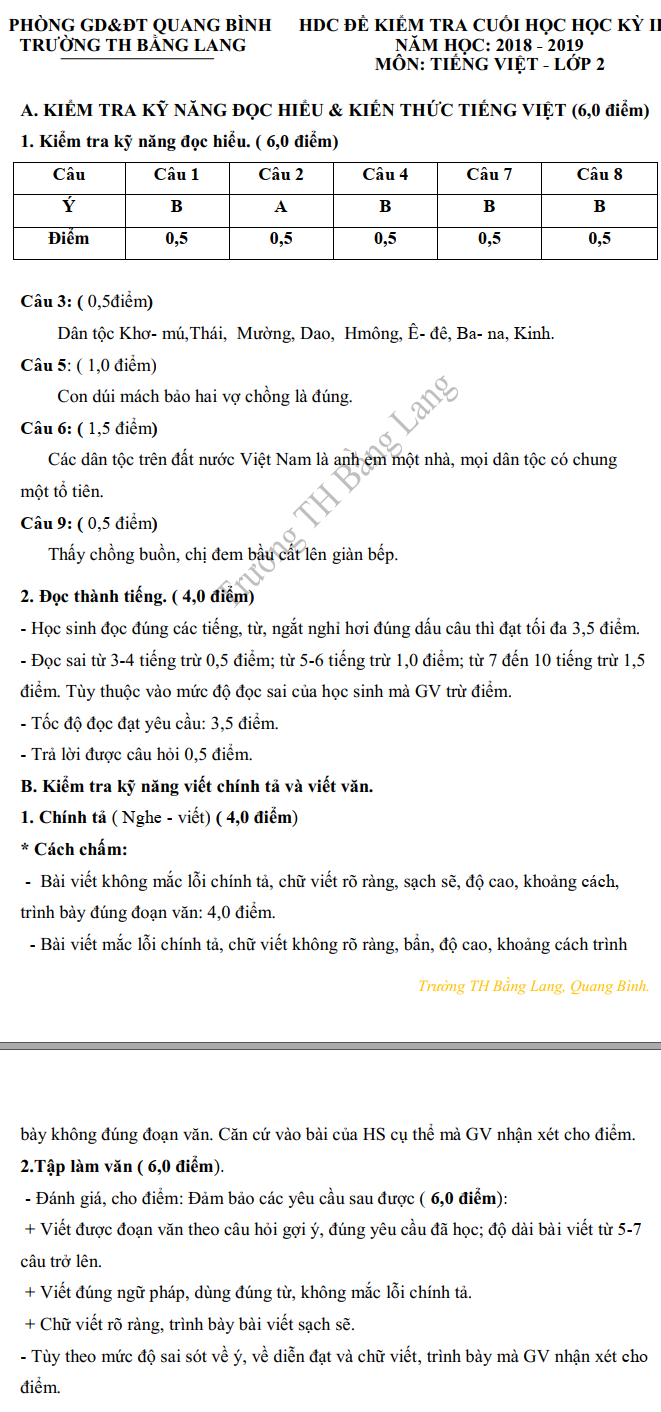 PHÒNG GD&ĐT QUANG BÌNH
TRƯỜNG TH BẰNG LANG

HDC ĐỀ KIỂM TRA CUỐI HỌC HỌC KỲ II
NĂM HỌC: 2018 - 2019
MÔN: TIẾNG VIỆT - LỚP 2

A. KIỂM TRA KỸ NĂNG ĐỌC HIỂU & KIẾN THỨC TIẾNG VIỆT (6,0 điểm)

1. Kiểm tra kỹ năng đọc hiểu. ( 6,0 điểm)

| Câu | Câu 1 | Câu 2 | Câu 4 | Câu 7 | Câu 8 |
|---|---|---|---|---|---|
| Ý | B | A | B | B | B |
| Điểm | 0,5 | 0,5 | 0,5 | 0,5 | 0,5 |

Câu 3: ( 0,5điểm)

Dân tộc Khơ- mú,Thái, Mường, Dao, Hmông, Ê- đê, Ba- na, Kinh.

Câu 5: ( 1,0 điểm)

Con dúi mách bảo hai vợ chồng là đúng.

Câu 6: ( 1,5 điểm)

Các dân tộc trên đất nước Việt Nam là anh em một nhà, mọi dân tộc có chung một tổ tiên.

Câu 9: ( 0,5 điểm)

Thấy chồng buồn, chị đem bầu cất lên giàn bếp.

2. Đọc thành tiếng. ( 4,0 điểm)

- Học sinh đọc đúng các tiếng, từ, ngắt nghỉ hơi đúng dấu câu thì đạt tối đa 3,5 điểm.

- Đọc sai từ 3-4 tiếng trừ 0,5 điểm; từ 5-6 tiếng trừ 1,0 điểm; từ 7 đến 10 tiếng trừ 1,5 điểm. Tùy thuộc vào mức độ đọc sai của học sinh mà GV trừ điểm.

- Tốc độ đọc đạt yêu cầu: 3,5 điểm.

- Trả lời được câu hỏi 0,5 điểm.

B. Kiểm tra kỹ năng viết chính tả và viết văn.

1. Chính tả ( Nghe - viết) ( 4,0 điểm)

* Cách chấm:

- Bài viết không mắc lỗi chính tả, chữ viết rõ ràng, sạch sẽ, độ cao, khoảng cách, trình bày đúng đoạn văn: 4,0 điểm.

- Bài viết mắc lỗi chính tả, chữ viết không rõ ràng, bẩn, độ cao, khoảng cách trình

Trường TH Bằng Lang, Quang Bình.

bày không đúng đoạn văn. Căn cứ vào bài của HS cụ thể mà GV nhận xét cho điểm.

2.Tập làm văn ( 6,0 điểm).

- Đánh giá, cho điểm: Đảm bảo các yêu cầu sau được ( 6,0 điểm):

+ Viết được đoạn văn theo câu hỏi gợi ý, đúng yêu cầu đã học; độ dài bài viết từ 5-7 câu trở lên.

+ Viết đúng ngữ pháp, dùng đúng từ, không mắc lỗi chính tả.

+ Chữ viết rõ ràng, trình bày bài viết sạch sẽ.

- Tùy theo mức độ sai sót về ý, về diễn đạt và chữ viết, trình bày mà GV nhận xét cho điểm.

Trường TH Bằng Lang